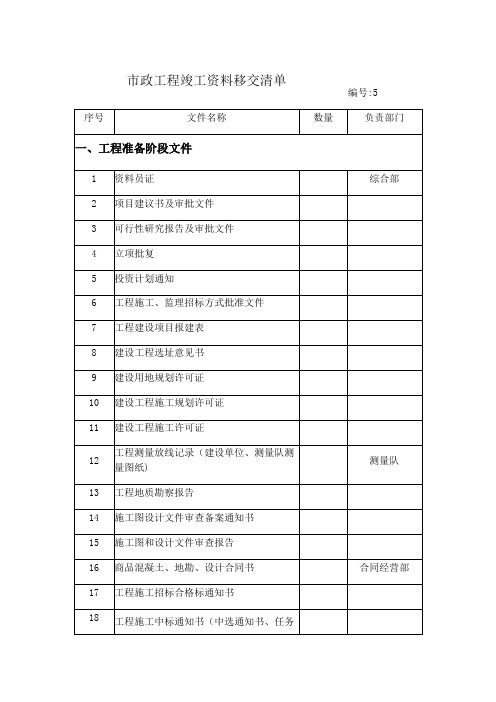 市政工程竣工资料移交清单

编号:5

| 序号 | 文件名称 | 数量 | 负责部门 |
|---|---|---|---|
| 一、工程准备阶段文件 | | | |
| 1 | 资料员证 | | 综合部 |
| 2 | 项目建议书及审批文件 | | |
| 3 | 可行性研究报告及审批文件 | | |
| 4 | 立项批复 | | |
| 5 | 投资计划通知 | | |
| 6 | 工程施工、监理招标方式批准文件 | | |
| 7 | 工程建设项目报建表 | | |
| 8 | 建设工程选址意见书 | | |
| 9 | 建设用地规划许可证 | | |
| 10 | 建设工程施工规划许可证 | | |
| 11 | 建设工程施工许可证 | | |
| 12 | 工程测量放线记录（建设单位、测量队测量图纸） | | 测量队 |
| 13 | 工程地质勘察报告 | | |
| 14 | 施工图设计文件审查备案通知书 | | |
| 15 | 施工图和设计文件审查报告 | | |
| 16 | 商品混凝土、地勘、设计合同书 | | 合同经营部 |
| 17 | 工程施工招标合格标通知书 | | |
| 18 | 工程施工中标通知书（中选通知书、任务 | | |